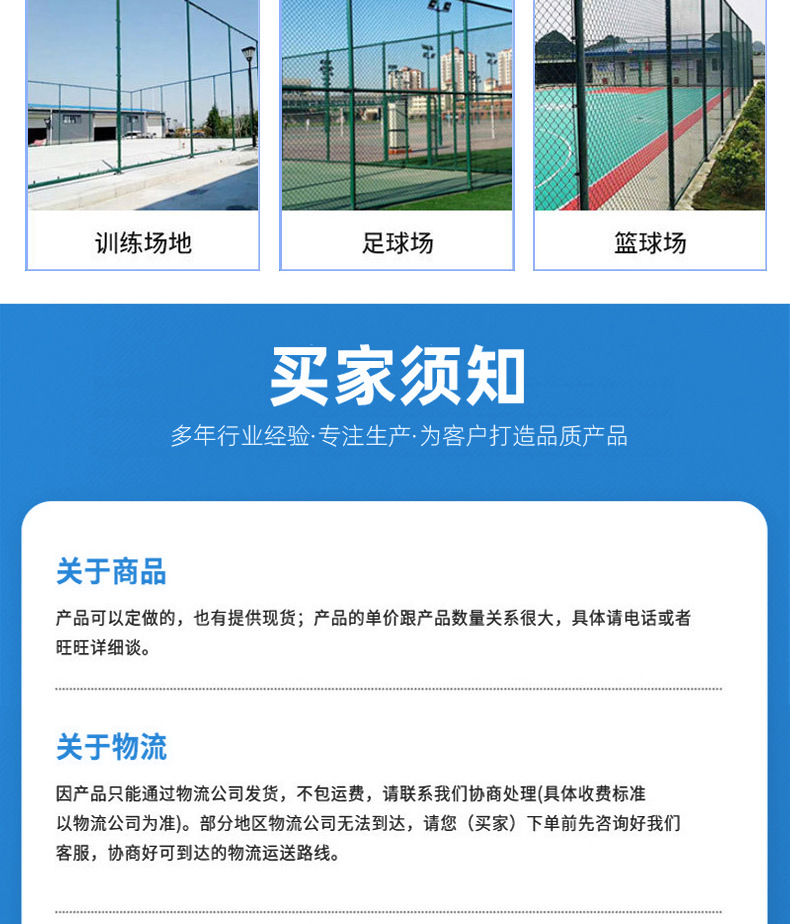 训练场地

足球场

篮球场

买家须知

多年行业经验·专注生产·为客户打造品质产品

关于商品

产品可以定做的，也有提供现货；产品的单价跟产品数量关系很大，具体请电话或者旺旺详细谈。

关于物流

因产品只能通过物流公司发货，不包运费，请联系我们协商处理(具体收费标准以物流公司为准)。部分地区物流公司无法到达，请您（买家）下单前先咨询好我们客服，协商好可到达的物流运送路线。